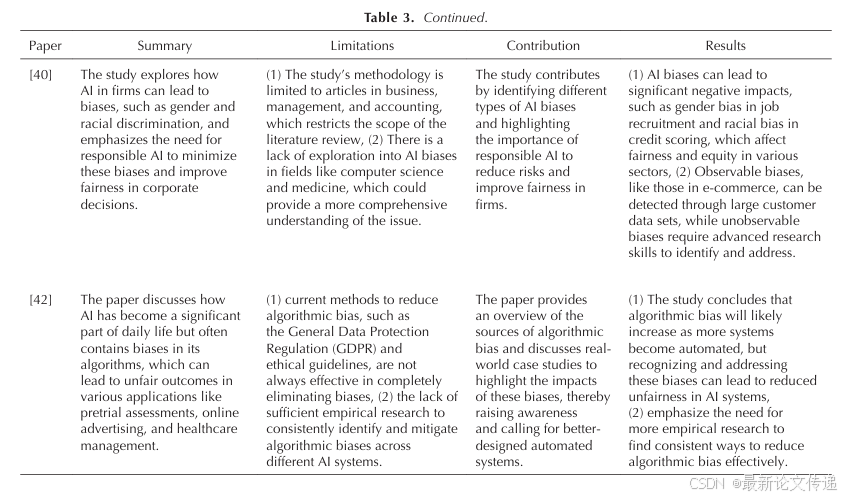 **Table 3.** *Continued.*

| Paper | Summary | Limitations | Contribution | Results |
|---|---|---|---|---|
| [40] | The study explores how AI in firms can lead to biases, such as gender and racial discrimination, and emphasizes the need for responsible AI to minimize these biases and improve fairness in corporate decisions. | (1) The study's methodology is limited to articles in business, management, and accounting, which restricts the scope of the literature review, (2) There is a lack of exploration into AI biases in fields like computer science and medicine, which could provide a more comprehensive understanding of the issue. | The study contributes by identifying different types of AI biases and highlighting the importance of responsible AI to reduce risks and improve fairness in firms. | (1) AI biases can lead to significant negative impacts, such as gender bias in job recruitment and racial bias in credit scoring, which affect fairness and equity in various sectors, (2) Observable biases, like those in e-commerce, can be detected through large customer data sets, while unobservable biases require advanced research skills to identify and address. |
| [42] | The paper discusses how AI has become a significant part of daily life but often contains biases in its algorithms, which can lead to unfair outcomes in various applications like pretrial assessments, online advertising, and healthcare management. | (1) current methods to reduce algorithmic bias, such as the General Data Protection Regulation (GDPR) and ethical guidelines, are not always effective in completely eliminating biases, (2) the lack of sufficient empirical research to consistently identify and mitigate algorithmic biases across different AI systems. | The paper provides an overview of the sources of algorithmic bias and discusses real-world case studies to highlight the impacts of these biases, thereby raising awareness and calling for better-designed automated systems. | (1) The study concludes that algorithmic bias will likely increase as more systems become automated, but recognizing and addressing these biases can lead to reduced unfairness in AI systems, (2) emphasize the need for more empirical research to find consistent ways to reduce algorithmic bias effectively. |

CSDN @最新论文传递